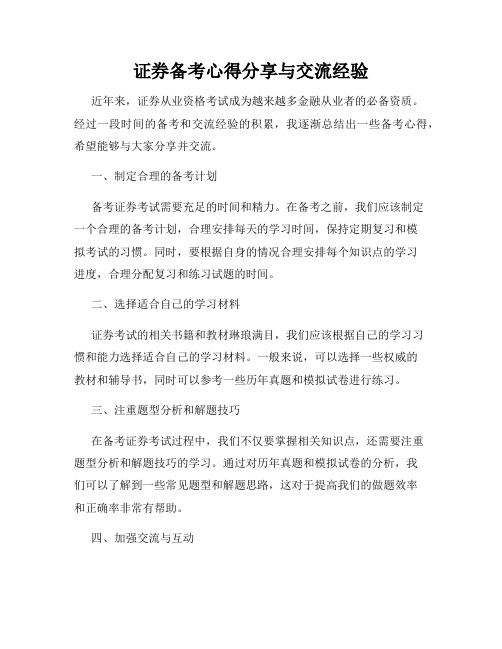 证券备考心得分享与交流经验

近年来，证券从业资格考试成为越来越多金融从业者的必备资质。经过一段时间的备考和交流经验的积累，我逐渐总结出一些备考心得，希望能够与大家分享并交流。

一、制定合理的备考计划

备考证券考试需要充足的时间和精力。在备考之前，我们应该制定一个合理的备考计划，合理安排每天的学习时间，保持定期复习和模拟考试的习惯。同时，要根据自身的情况合理安排每个知识点的学习进度，合理分配复习和练习试题的时间。

二、选择适合自己的学习材料

证券考试的相关书籍和教材琳琅满目，我们应该根据自己的学习习惯和能力选择适合自己的学习材料。一般来说，可以选择一些权威的教材和辅导书，同时可以参考一些历年真题和模拟试卷进行练习。

三、注重题型分析和解题技巧

在备考证券考试过程中，我们不仅要掌握相关知识点，还需要注重题型分析和解题技巧的学习。通过对历年真题和模拟试卷的分析，我们可以了解到一些常见题型和解题思路，这对于提高我们的做题效率和正确率非常有帮助。

四、加强交流与互动